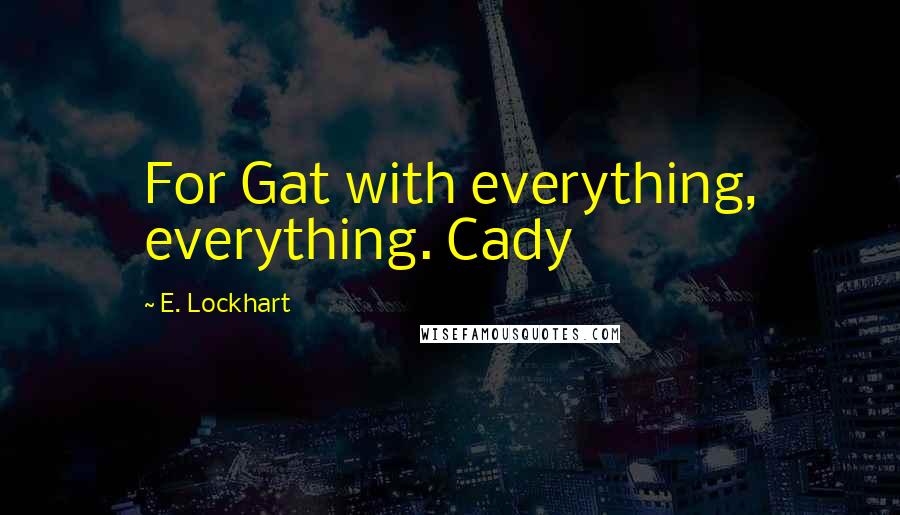 For Gat with everything, everything. Cady

~ E. Lockhart

WISEFAMOUSQUOTES.COM